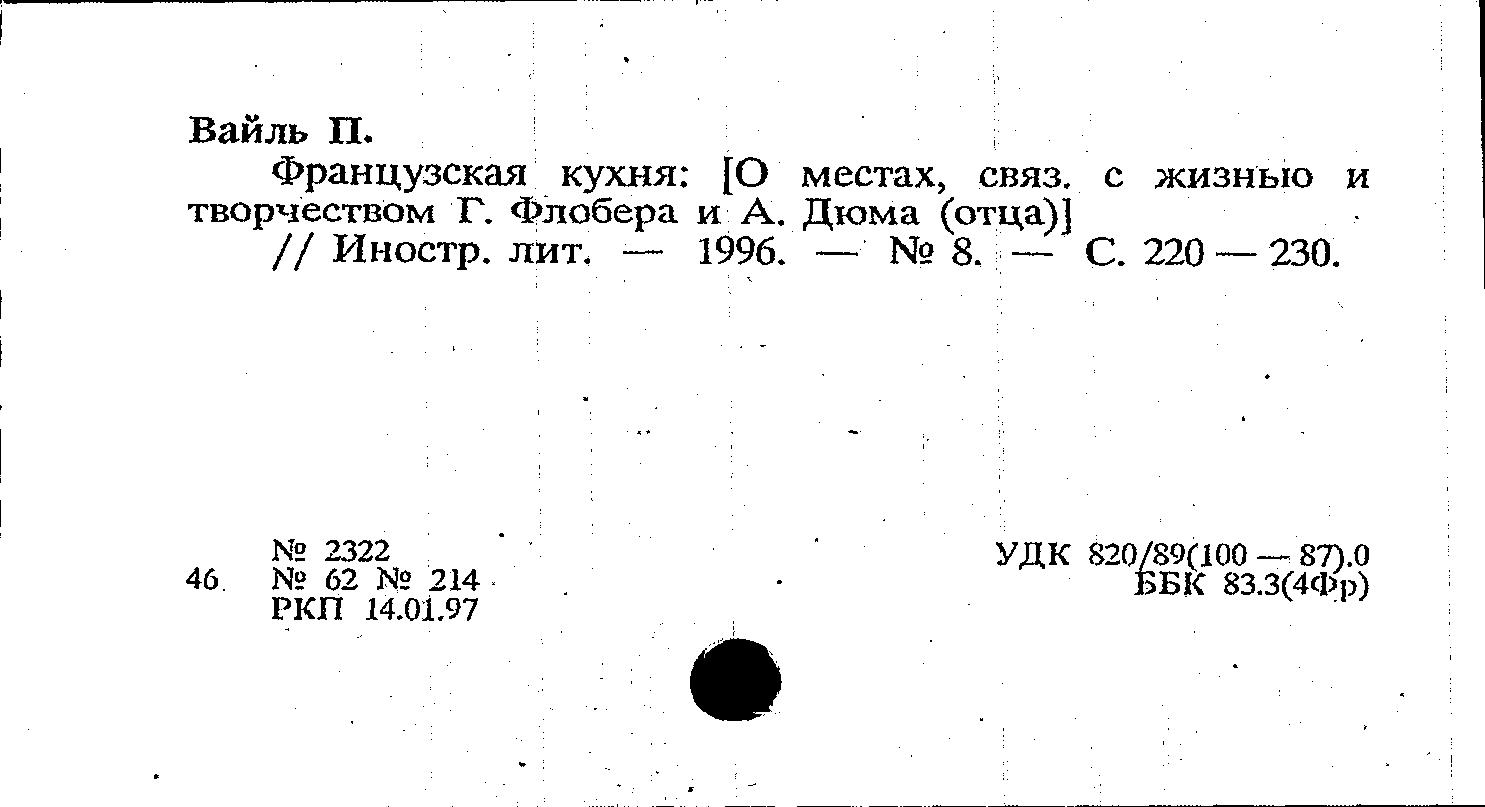 Вайль П.

Французская кухня: [О местах, связ. с жизнью и творчеством Г. Флобера и А. Дюма (отца)]

// Иностр. лит. — 1996. — № 8. — С. 220 — 230.

№ 2322
46 № 62 № 214
РКП 14.01.97

УДК 820/89(100 — 87).0
ББК 83.3(4Фр)